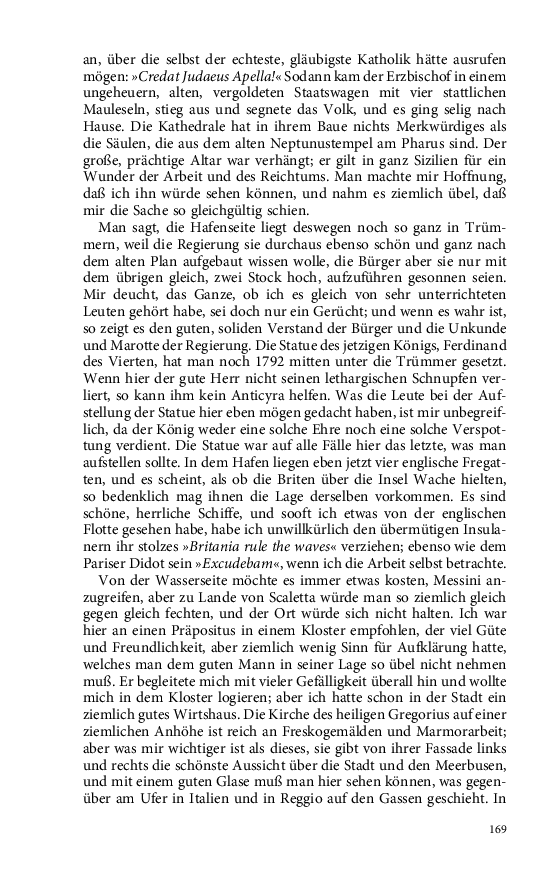 an, über die selbst der echteste, gläubigste Katholik hätte ausrufen mögen: »Credat Judaeus Apella!« Sodann kam der Erzbischof in einem ungeheuern, alten, vergoldeten Staatswagen mit vier stattlichen Mauleseln, stieg aus und segnete das Volk, und es ging selig nach Hause. Die Kathedrale hat in ihrem Baue nichts Merkwürdiges als die Säulen, die aus dem alten Neptunustempel am Pharus sind. Der große, prächtige Altar war verhängt; er gilt in ganz Sizilien für ein Wunder der Arbeit und des Reichtums. Man machte mir Hoffnung, daß ich ihn würde sehen können, und nahm es ziemlich übel, daß mir die Sache so gleichgültig schien.

Man sagt, die Hafenseite liegt deswegen noch so ganz in Trümmern, weil die Regierung sie durchaus ebenso schön und ganz nach dem alten Plan aufgebaut wissen wolle, die Bürger aber sie nur mit dem übrigen gleich, zwei Stock hoch, aufzuführen gesonnen seien. Mir deucht, das Ganze, ob ich es gleich von sehr unterrichteten Leuten gehört habe, sei doch nur ein Gerücht; und wenn es wahr ist, so zeigt es den guten, soliden Verstand der Bürger und die Unkunde und Marotte der Regierung. Die Statue des jetzigen Königs, Ferdinand des Vierten, hat man noch 1792 mitten unter die Trümmer gesetzt. Wenn hier der gute Herr nicht seinen lethargischen Schnupfen verliert, so kann ihm kein Anticyra helfen. Was die Leute bei der Aufstellung der Statue hier eben mögen gedacht haben, ist mir unbegreiflich, da der König weder eine solche Ehre noch eine solche Verspottung verdient. Die Statue war auf alle Fälle hier das letzte, was man aufstellen sollte. In dem Hafen liegen eben jetzt vier englische Fregatten, und es scheint, als ob die Briten über die Insel Wache hielten, so bedenklich mag ihnen die Lage derselben vorkommen. Es sind schöne, herrliche Schiffe, und sooft ich etwas von der englischen Flotte gesehen habe, habe ich unwillkürlich den übermütigen Insulanern ihr stolzes »Britania rule the waves« verziehen; ebenso wie dem Pariser Didot sein »Excudebam«, wenn ich die Arbeit selbst betrachte.

Von der Wasserseite möchte es immer etwas kosten, Messini anzugreifen, aber zu Lande von Scaletta würde man so ziemlich gleich gegen gleich fechten, und der Ort würde sich nicht halten. Ich war hier an einen Präpositus in einem Kloster empfohlen, der viel Güte und Freundlichkeit, aber ziemlich wenig Sinn für Aufklärung hatte, welches man dem guten Mann in seiner Lage so übel nicht nehmen muß. Er begleitete mich mit vieler Gefälligkeit überall hin und wollte mich in dem Kloster logieren; aber ich hatte schon in der Stadt ein ziemlich gutes Wirtshaus. Die Kirche des heiligen Gregorius auf einer ziemlichen Anhöhe ist reich an Freskogemälden und Marmorarbeit; aber was mir wichtiger ist als dieses, sie gibt von ihrer Fassade links und rechts die schönste Aussicht über die Stadt und den Meerbusen, und mit einem guten Glase muß man hier sehen können, was gegenüber am Ufer in Italien und in Reggio auf den Gassen geschieht. In

169